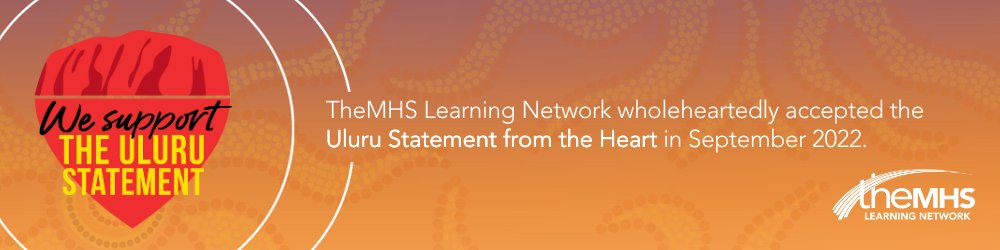 We support
THE ULURU
STATEMENT

TheMHS Learning Network wholeheartedly accepted the Uluru Statement from the Heart in September 2022.

theMHS
LEARNING NETWORK